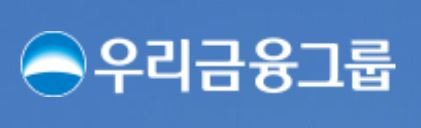 우리금융그룹